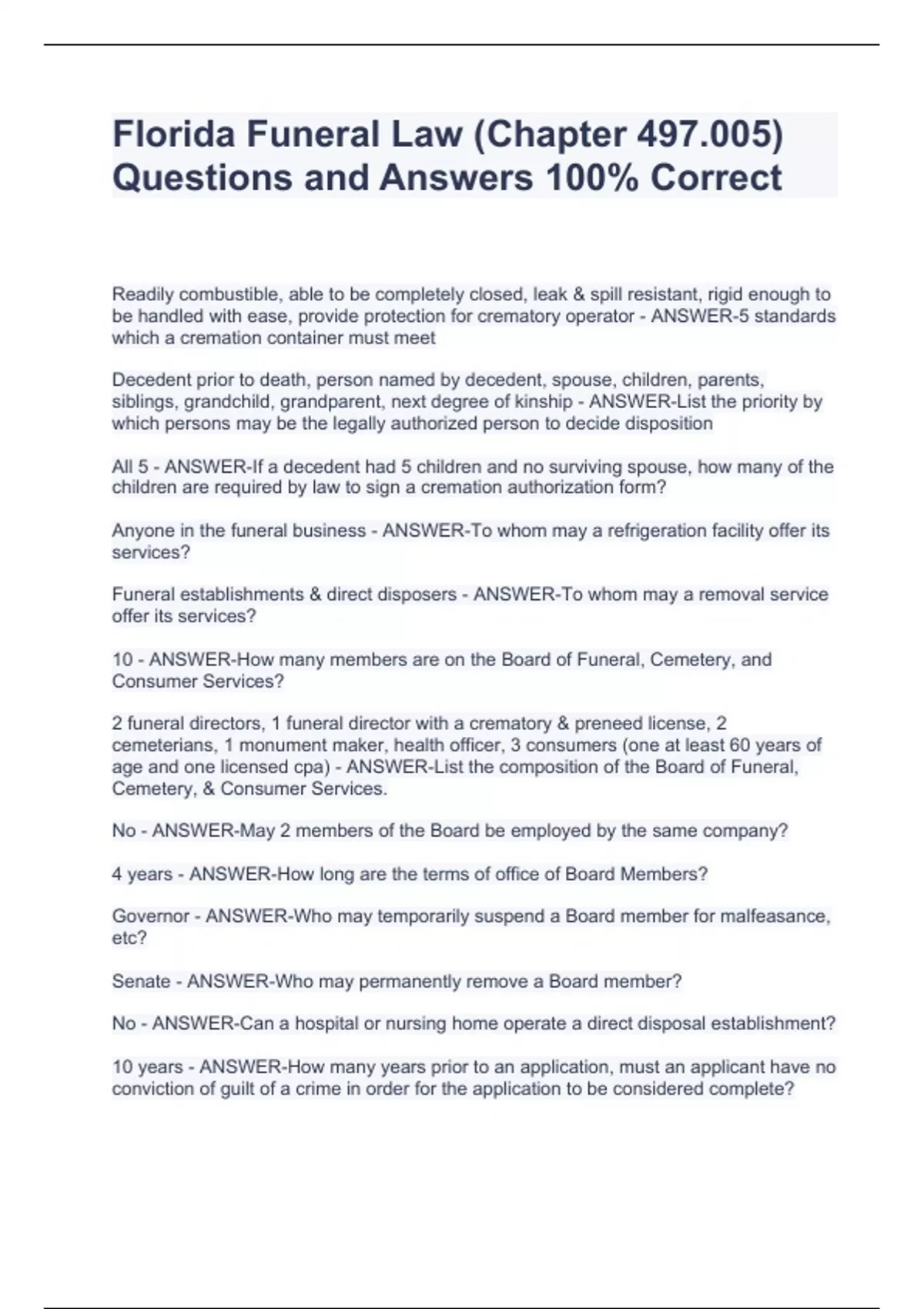 Florida Funeral Law (Chapter 497.005) Questions and Answers 100% Correct

Readily combustible, able to be completely closed, leak & spill resistant, rigid enough to be handled with ease, provide protection for crematory operator - ANSWER-5 standards which a cremation container must meet

Decedent prior to death, person named by decedent, spouse, children, parents, siblings, grandchild, grandparent, next degree of kinship - ANSWER-List the priority by which persons may be the legally authorized person to decide disposition

All 5 - ANSWER-If a decedent had 5 children and no surviving spouse, how many of the children are required by law to sign a cremation authorization form?

Anyone in the funeral business - ANSWER-To whom may a refrigeration facility offer its services?

Funeral establishments & direct disposers - ANSWER-To whom may a removal service offer its services?

10 - ANSWER-How many members are on the Board of Funeral, Cemetery, and Consumer Services?

2 funeral directors, 1 funeral director with a crematory & preneed license, 2 cemeterians, 1 monument maker, health officer, 3 consumers (one at least 60 years of age and one licensed cpa) - ANSWER-List the composition of the Board of Funeral, Cemetery, & Consumer Services.

No - ANSWER-May 2 members of the Board be employed by the same company?

4 years - ANSWER-How long are the terms of office of Board Members?

Governor - ANSWER-Who may temporarily suspend a Board member for malfeasance, etc?

Senate - ANSWER-Who may permanently remove a Board member?

No - ANSWER-Can a hospital or nursing home operate a direct disposal establishment?

10 years - ANSWER-How many years prior to an application, must an applicant have no conviction of guilt of a crime in order for the application to be considered complete?